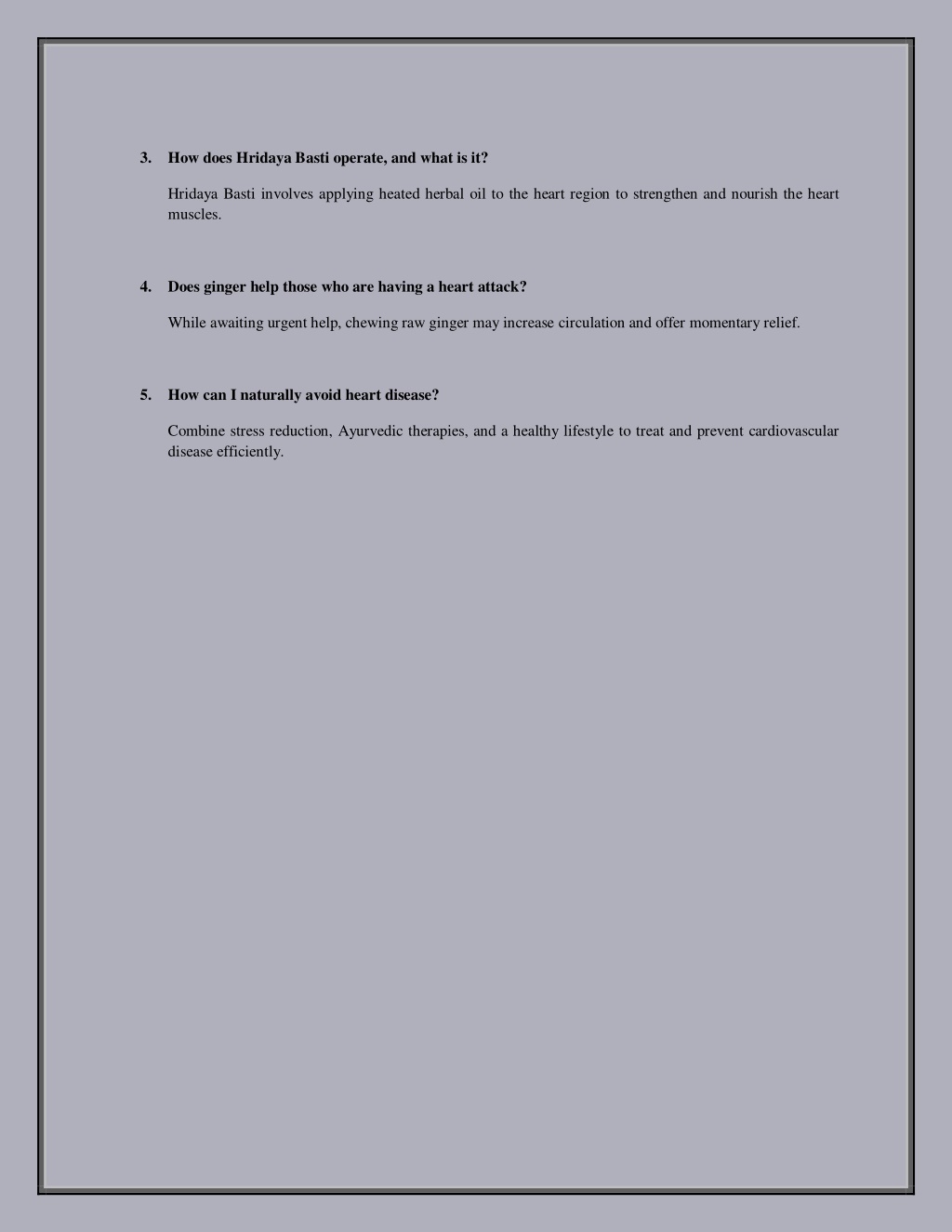 3. How does Hridaya Basti operate, and what is it?

Hridaya Basti involves applying heated herbal oil to the heart region to strengthen and nourish the heart muscles.

4. Does ginger help those who are having a heart attack?

While awaiting urgent help, chewing raw ginger may increase circulation and offer momentary relief.

5. How can I naturally avoid heart disease?

Combine stress reduction, Ayurvedic therapies, and a healthy lifestyle to treat and prevent cardiovascular disease efficiently.